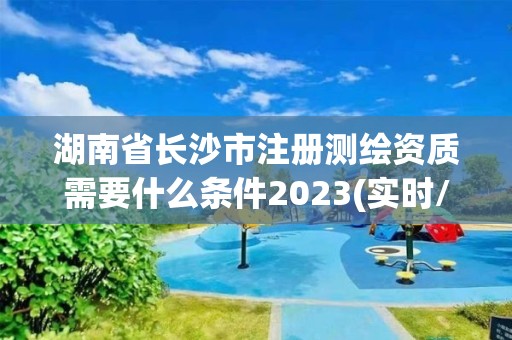 湖南省长沙市注册测绘资质需要什么条件2023(实时/